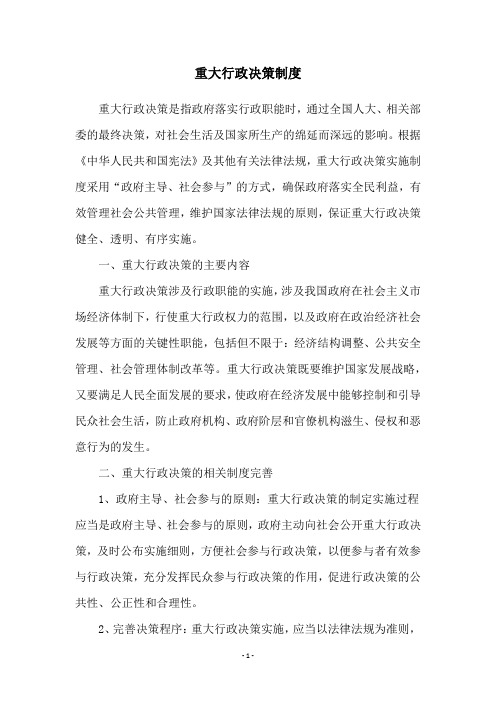 重大行政决策制度

重大行政决策是指政府落实行政职能时，通过全国人大、相关部委的最终决策，对社会生活及国家所生产的绵延而深远的影响。根据《中华人民共和国宪法》及其他有关法律法规，重大行政决策实施制度采用“政府主导、社会参与”的方式，确保政府落实全民利益，有效管理社会公共管理，维护国家法律法规的原则，保证重大行政决策健全、透明、有序实施。

一、重大行政决策的主要内容

重大行政决策涉及行政职能的实施，涉及我国政府在社会主义市场经济体制下，行使重大行政权力的范围，以及政府在政治经济社会发展等方面的关键性职能，包括但不限于：经济结构调整、公共安全管理、社会管理体制改革等。重大行政决策既要维护国家发展战略，又要满足人民全面发展的要求，使政府在经济发展中能够控制和引导民众社会生活，防止政府机构、政府阶层和官僚机构滋生、侵权和恶意行为的发生。

二、重大行政决策的相关制度完善

1、政府主导、社会参与的原则：重大行政决策的制定实施过程应当是政府主导、社会参与的原则，政府主动向社会公开重大行政决策，及时公布实施细则，方便社会参与行政决策，以便参与者有效参与行政决策，充分发挥民众参与行政决策的作用，促进行政决策的公共性、公正性和合理性。

2、完善决策程序：重大行政决策实施，应当以法律法规为准则，

- 1 -